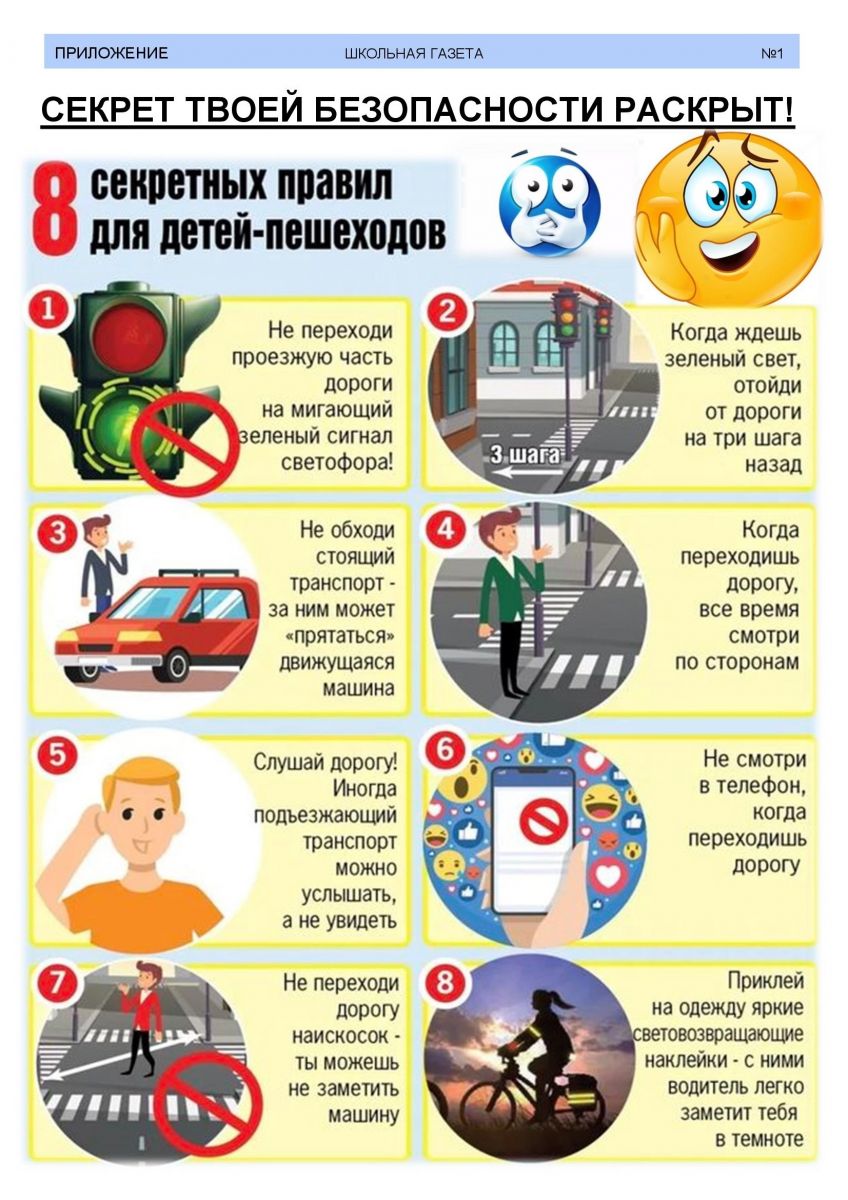 ПРИЛОЖЕНИЕ ШКОЛЬНАЯ ГАЗЕТА №1

СЕКРЕТ ТВОЕЙ БЕЗОПАСНОСТИ РАСКРЫТ!

8 секретных правил для детей-пешеходов

1
Не переходи проезжую часть дороги на мигающий зеленый сигнал светофора!

2
3 шага
Когда ждешь зеленый свет, отойди от дороги на три шага назад

3
Не обходи стоящий транспорт - за ним может «прятаться» движущаяся машина

4
Когда переходишь дорогу, все время смотри по сторонам

5
Слушай дорогу! Иногда подъезжающий транспорт можно услышать, а не увидеть

6
Не смотри в телефон, когда переходишь дорогу

7
Не переходи дорогу наискосок - ты можешь не заметить машину

8
Приклей на одежду яркие световозвращающие наклейки - с ними водитель легко заметит тебя в темноте